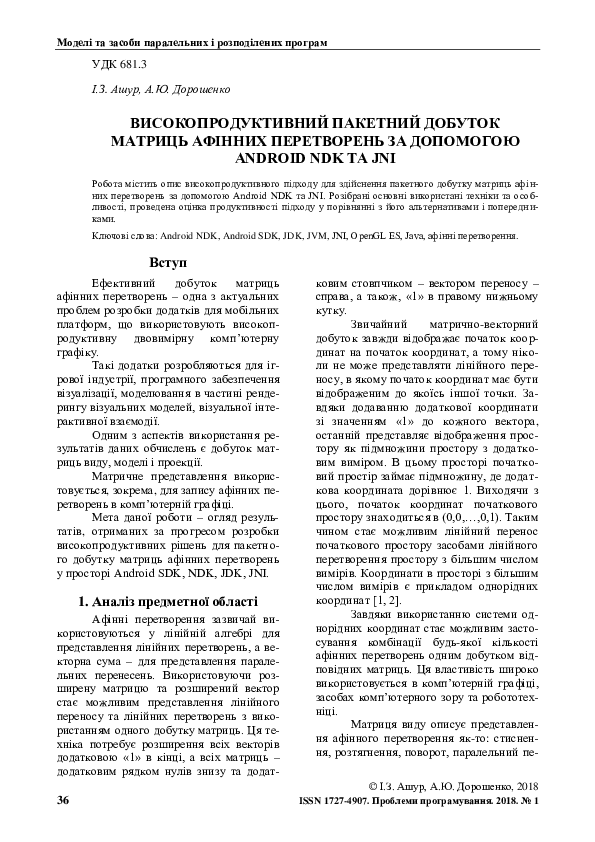 Моделі та засоби паралельних і розподілених програм

УДК 681.3

І.З. Ашур, А.Ю. Дорошенко

ВИСОКОПРОДУКТИВНИЙ ПАКЕТНИЙ ДОБУТОК МАТРИЦЬ АФІННИХ ПЕРЕТВОРЕНЬ ЗА ДОПОМОГОЮ ANDROID NDK ТА JNI

Робота містить опис високопродуктивного підходу для здійснення пакетного добутку матриць афінних перетворень за допомогою Android NDK та JNI. Розібрані основні використані техніки та особливості, проведена оцінка продуктивності підходу у порівнянні з його альтернативами і попередниками.

Ключові слова: Android NDK, Android SDK, JDK, JVM, JNI, OpenGL ES, Java, афінні перетворення.

Вступ

Ефективний добуток матриць афінних перетворень – одна з актуальних проблем розробки додатків для мобільних платформ, що використовують високопродуктивну двовимірну комп'ютерну графіку.

Такі додатки розробляються для ігрової індустрії, програмного забезпечення візуалізації, моделювання в частині рендерингу візуальних моделей, візуальної інтерактивної взаємодії.

Одним з аспектів використання результатів даних обчислень є добуток матриць виду, моделі і проекції.

Матричне представлення використовується, зокрема, для запису афінних перетворень в комп'ютерній графіці.

Мета даної роботи – огляд результатів, отриманих за прогресом розробки високопродуктивних рішень для пакетного добутку матриць афінних перетворень у просторі Android SDK, NDK, JDK, JNI.

1. Аналіз предметної області

Афінні перетворення зазвичай використовуються у лінійній алгебрі для представлення лінійних перетворень, а векторна сума – для представлення паралельних перенесень. Використовуючи розширену матрицю та розширений вектор стає можливим представлення лінійного переносу та лінійних перетворень з використанням одного добутку матриць. Ця техніка потребує розширення всіх векторів додатковою «1» в кінці, а всіх матриць – додатковим рядком нулів знизу та додатковим стовпчиком – вектором переносу – справа, а також, «1» в правому нижньому кутку.

Звичайний матрично-векторний добуток завжди відображає початок координат на початок координат, а тому ніколи не може представляти лінійного переносу, в якому початок координат має бути відображеним до якоїсь іншої точки. Завдяки додаванню додаткової координати зі значенням «1» до кожного вектора, останній представляє відображення простору як підмножини простору з додатковим виміром. В цьому просторі початковий простір займає підмножину, де додаткова координата дорівнює 1. Виходячи з цього, початок координат початкового простору знаходиться в (0,0,…,0,1). Таким чином стає можливим лінійний перенос початкового простору засобами лінійного перетворення простору з більшим числом вимірів. Координати в просторі з більшим числом вимірів є прикладом однорідних координат [1, 2].

Завдяки використанню системи однорідних координат стає можливим застосування комбінації будь-якої кількості афінних перетворень одним добутком відповідних матриць. Ця властивість широко використовується в комп'ютерній графіці, засобах комп'ютерного зору та робототехніці.

Матриця виду описує представлення афінного перетворення як-то: стиснення, розтягнення, поворот, паралельний пе-

© І.З. Ашур, А.Ю. Дорошенко, 2018

36

ISSN 1727-4907. Проблеми програмування. 2018. № 1